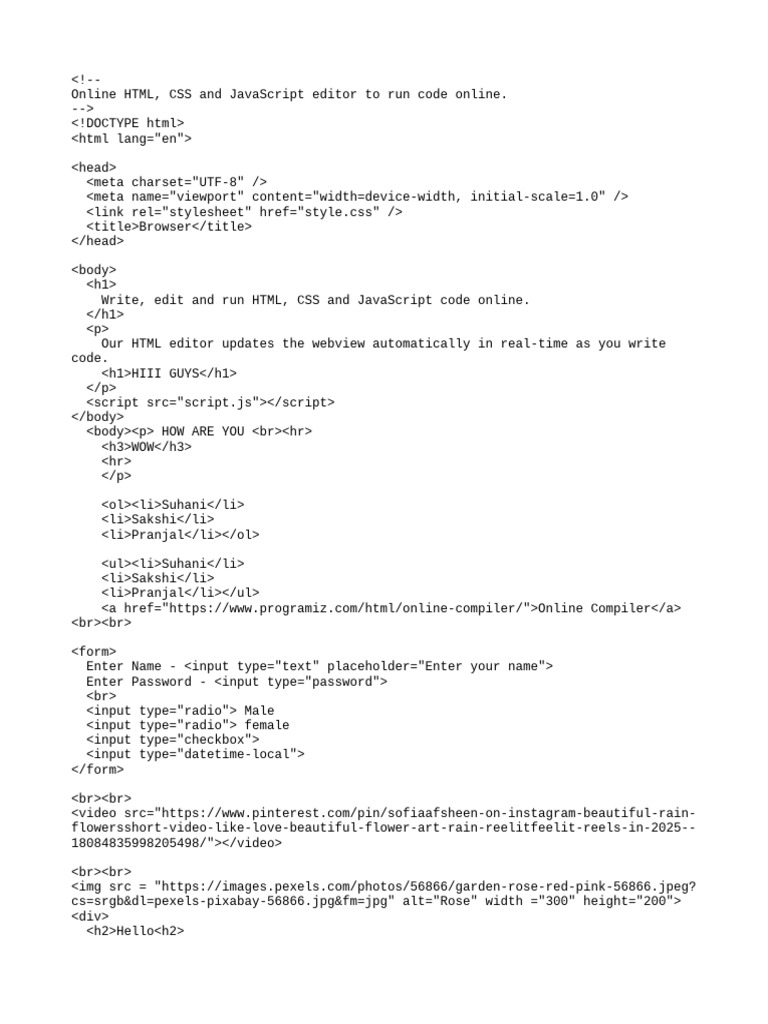 <!--
Online HTML, CSS and JavaScript editor to run code online.
-->
<!DOCTYPE html>
<html lang="en">

<head>
  <meta charset="UTF-8" />
  <meta name="viewport" content="width=device-width, initial-scale=1.0" />
  <link rel="stylesheet" href="style.css" />
  <title>Browser</title>
</head>

<body>
  <h1>
    Write, edit and run HTML, CSS and JavaScript code online.
  </h1>
  <p>
    Our HTML editor updates the webview automatically in real-time as you write code.
    <h1>HIII GUYS</h1>
  </p>
  <script src="script.js"></script>
</body>
  <body><p> HOW ARE YOU <br><hr>
    <h3>WOW</h3>
    <hr>
    </p>

    <ol><li>Suhani</li>
    <li>Sakshi</li>
    <li>Pranjal</li></ol>

    <ul><li>Suhani</li>
    <li>Sakshi</li>
    <li>Pranjal</li></ul>
    <a href="https://www.programiz.com/html/online-compiler/">Online Compiler</a>
<br><br>

<form>
  Enter Name - <input type="text" placeholder="Enter your name">
  Enter Password - <input type="password">
  <br>
  <input type="radio"> Male
  <input type="radio"> female
  <input type="checkbox">
  <input type="datetime-local">
</form>

<br><br>
<video src="https://www.pinterest.com/pin/sofiaafsheen-on-instagram-beautiful-rain-flowersshort-video-like-love-beautiful-flower-art-rain-reelitfeelit-reels-in-2025--18084835998205498/"></video>

<br><br>
<img src = "https://images.pexels.com/photos/56866/garden-rose-red-pink-56866.jpeg?cs=srgb&dl=pexels-pixabay-56866.jpg&fm=jpg" alt="Rose" width ="300" height="200">
<div>
  <h2>Hello<h2>